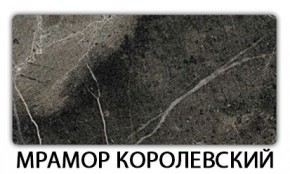 МРАМОР КОРОЛЕВСКИЙ